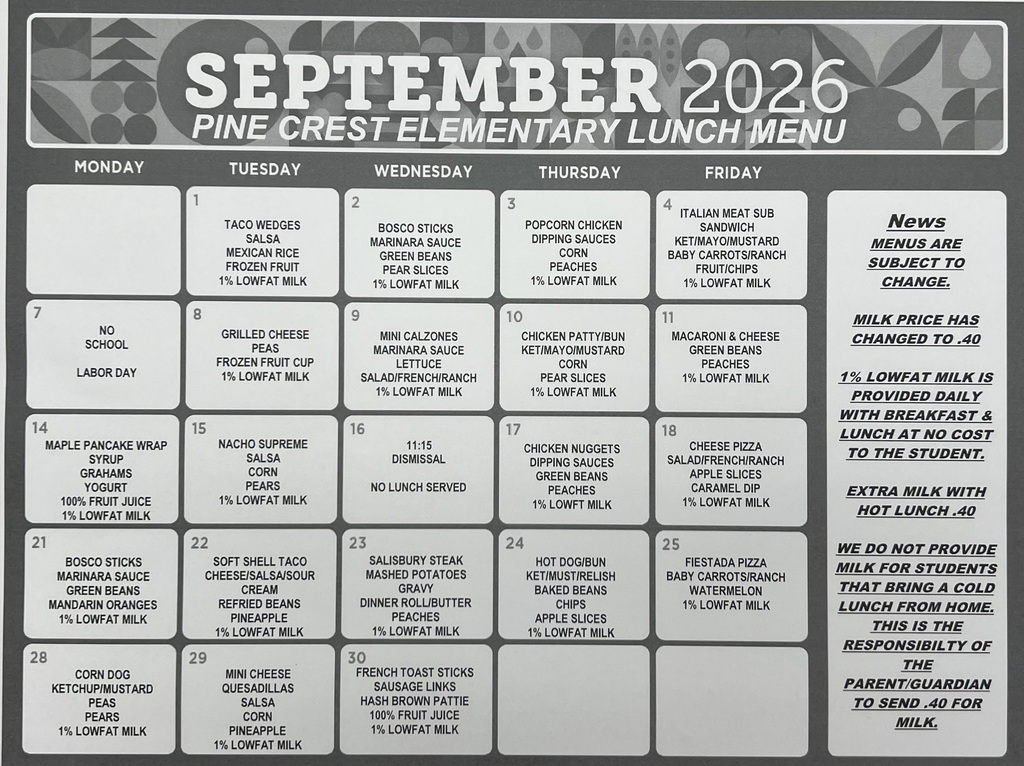 SEPTEMBER 2026
PINE CREST ELEMENTARY LUNCH MENU

| MONDAY | TUESDAY | WEDNESDAY | THURSDAY | FRIDAY |
|---|---|---|---|---|
| | 1 TACO WEDGES SALSA MEXICAN RICE FROZEN FRUIT 1% LOWFAT MILK | 2 BOSCO STICKS MARINARA SAUCE GREEN BEANS PEAR SLICES 1% LOWFAT MILK | 3 POPCORN CHICKEN DIPPING SAUCES CORN PEACHES 1% LOWFAT MILK | 4 ITALIAN MEAT SUB SANDWICH KET/MAYO/MUSTARD BABY CARROTS/RANCH FRUIT/CHIPS 1% LOWFAT MILK |
| 7 NO SCHOOL LABOR DAY | 8 GRILLED CHEESE PEAS FROZEN FRUIT CUP 1% LOWFAT MILK | 9 MINI CALZONES MARINARA SAUCE LETTUCE SALAD/FRENCH/RANCH 1% LOWFAT MILK | 10 CHICKEN PATTY/BUN KET/MAYO/MUSTARD CORN PEAR SLICES 1% LOWFAT MILK | 11 MACARONI & CHEESE GREEN BEANS PEACHES 1% LOWFAT MILK |
| 14 MAPLE PANCAKE WRAP SYRUP GRAHAMS YOGURT 100% FRUIT JUICE 1% LOWFAT MILK | 15 NACHO SUPREME SALSA CORN PEARS 1% LOWFAT MILK | 16 11:15 DISMISSAL NO LUNCH SERVED | 17 CHICKEN NUGGETS DIPPING SAUCES GREEN BEANS PEACHES 1% LOWFT MILK | 18 CHEESE PIZZA SALAD/FRENCH/RANCH APPLE SLICES CARAMEL DIP 1% LOWFAT MILK |
| 21 BOSCO STICKS MARINARA SAUCE GREEN BEANS MANDARIN ORANGES 1% LOWFAT MILK | 22 SOFT SHELL TACO CHEESE/SALSA/SOUR CREAM REFRIED BEANS PINEAPPLE 1% LOWFAT MILK | 23 SALISBURY STEAK MASHED POTATOES GRAVY DINNER ROLL/BUTTER PEACHES 1% LOWFAT MILK | 24 HOT DOG/BUN KET/MUST/RELISH BAKED BEANS CHIPS APPLE SLICES 1% LOWFAT MILK | 25 FIESTADA PIZZA BABY CARROTS/RANCH WATERMELON 1% LOWFAT MILK |
| 28 CORN DOG KETCHUP/MUSTARD PEAS PEARS 1% LOWFAT MILK | 29 MINI CHEESE QUESADILLAS SALSA CORN PINEAPPLE 1% LOWFAT MILK | 30 FRENCH TOAST STICKS SAUSAGE LINKS HASH BROWN PATTIE 100% FRUIT JUICE 1% LOWFAT MILK | | |

News
MENUS ARE SUBJECT TO CHANGE.

MILK PRICE HAS CHANGED TO .40

1% LOWFAT MILK IS PROVIDED DAILY WITH BREAKFAST & LUNCH AT NO COST TO THE STUDENT.

EXTRA MILK WITH HOT LUNCH .40

WE DO NOT PROVIDE MILK FOR STUDENTS THAT BRING A COLD LUNCH FROM HOME. THIS IS THE RESPONSIBILTY OF THE PARENT/GUARDIAN TO SEND .40 FOR MILK.